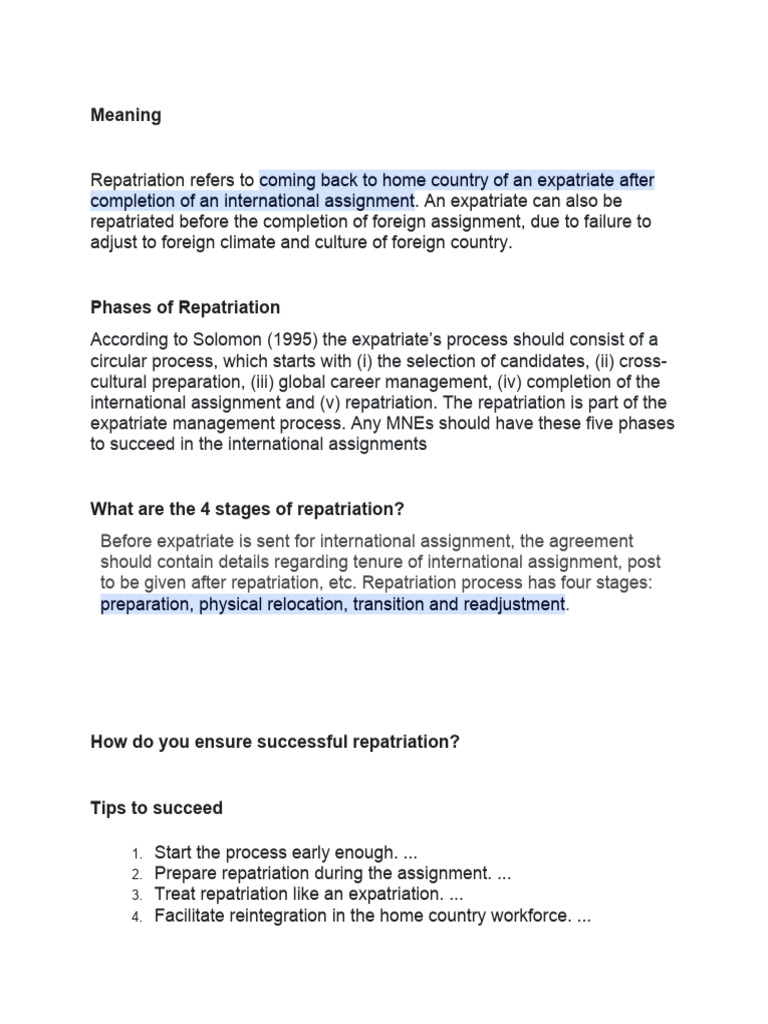 Meaning

Repatriation refers to coming back to home country of an expatriate after completion of an international assignment. An expatriate can also be repatriated before the completion of foreign assignment, due to failure to adjust to foreign climate and culture of foreign country.

Phases of Repatriation

According to Solomon (1995) the expatriate's process should consist of a circular process, which starts with (i) the selection of candidates, (ii) cross-cultural preparation, (iii) global career management, (iv) completion of the international assignment and (v) repatriation. The repatriation is part of the expatriate management process. Any MNEs should have these five phases to succeed in the international assignments

What are the 4 stages of repatriation?

Before expatriate is sent for international assignment, the agreement should contain details regarding tenure of international assignment, post to be given after repatriation, etc. Repatriation process has four stages: preparation, physical relocation, transition and readjustment.

How do you ensure successful repatriation?

Tips to succeed

1. Start the process early enough. ...
2. Prepare repatriation during the assignment. ...
3. Treat repatriation like an expatriation. ...
4. Facilitate reintegration in the home country workforce. ...